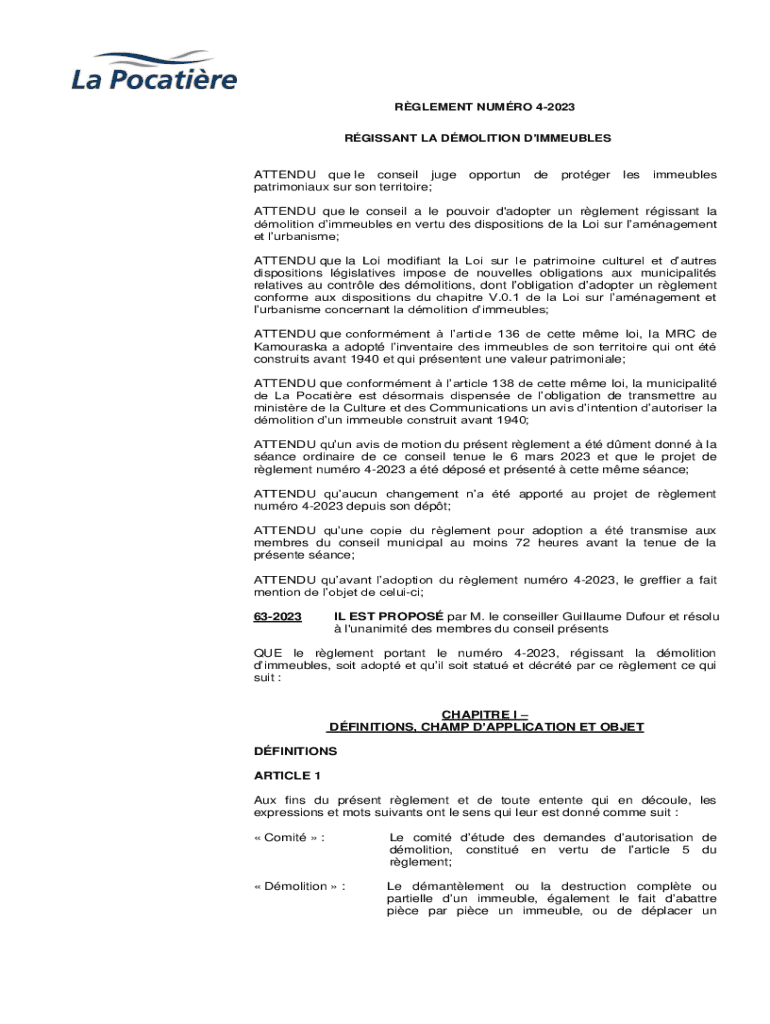 La Pocatière

RÈGLEMENT NUMÉRO 4-2023

RÉGISSANT LA DÉMOLITION D'IMMEUBLES

ATTENDU que le conseil juge opportun de protéger les immeubles patrimoniaux sur son territoire;

ATTENDU que le conseil a le pouvoir d'adopter un règlement régissant la démolition d'immeubles en vertu des dispositions de la Loi sur l'aménagement et l'urbanisme;

ATTENDU que la Loi modifiant la Loi sur le patrimoine culturel et d'autres dispositions législatives impose de nouvelles obligations aux municipalités relatives au contrôle des démolitions, dont l'obligation d'adopter un règlement conforme aux dispositions du chapitre V.0.1 de la Loi sur l'aménagement et l'urbanisme concernant la démolition d'immeubles;

ATTENDU que conformément à l'article 136 de cette même loi, la MRC de Kamouraska a adopté l'inventaire des immeubles de son territoire qui ont été construits avant 1940 et qui présentent une valeur patrimoniale;

ATTENDU que conformément à l'article 138 de cette même loi, la municipalité de La Pocatière est désormais dispensée de l'obligation de transmettre au ministère de la Culture et des Communications un avis d'intention d'autoriser la démolition d'un immeuble construit avant 1940;

ATTENDU qu'un avis de motion du présent règlement a été dûment donné à la séance ordinaire de ce conseil tenue le 6 mars 2023 et que le projet de règlement numéro 4-2023 a été déposé et présenté à cette même séance;

ATTENDU qu'aucun changement n'a été apporté au projet de règlement numéro 4-2023 depuis son dépôt;

ATTENDU qu'une copie du règlement pour adoption a été transmise aux membres du conseil municipal au moins 72 heures avant la tenue de la présente séance;

ATTENDU qu'avant l'adoption du règlement numéro 4-2023, le greffier a fait mention de l'objet de celui-ci;

63-2023 IL EST PROPOSÉ par M. le conseiller Guillaume Dufour et résolu à l'unanimité des membres du conseil présents

QUE le règlement portant le numéro 4-2023, régissant la démolition d'immeubles, soit adopté et qu'il soit statué et décrété par ce règlement ce qui suit :

CHAPITRE I –
DÉFINITIONS, CHAMP D'APPLICATION ET OBJET

DÉFINITIONS

ARTICLE 1

Aux fins du présent règlement et de toute entente qui en découle, les expressions et mots suivants ont le sens qui leur est donné comme suit :

« Comité » : Le comité d'étude des demandes d'autorisation de démolition, constitué en vertu de l'article 5 du règlement;

« Démolition » : Le démantèlement ou la destruction complète ou partielle d'un immeuble, également le fait d'abattre pièce par pièce un immeuble, ou de déplacer un